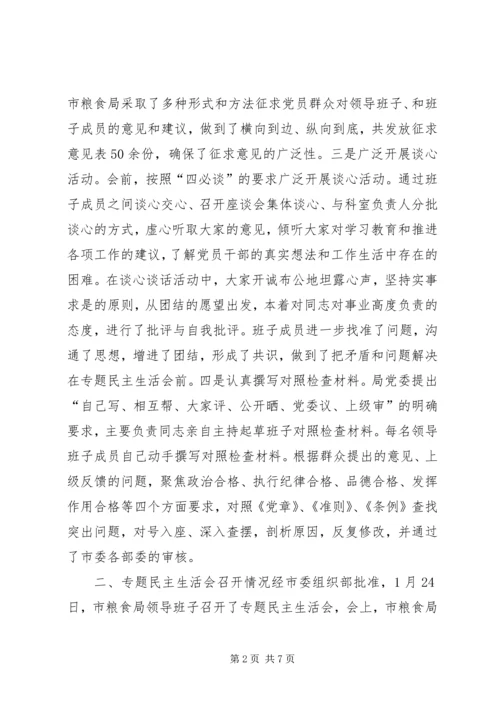 市粮食局采取了多种形式和方法征求党员群众对领导班子、和班子成员的意见和建议，做到了横向到边、纵向到底，共发放征求意见表50余份，确保了征求意见的广泛性。三是广泛开展谈心活动。会前，按照“四必谈”的要求广泛开展谈心活动。通过班子成员之间谈心交心、召开座谈会集体谈心、与科室负责人分批谈心的方式，虚心听取大家的意见，倾听大家对学习教育和推进各项工作的建议，了解党员干部的真实想法和工作生活中存在的困难。在谈心谈话活动中，大家开诚布公地坦露心声，坚持实事求是的原则，从团结的愿望出发，本着对同志对事业高度负责的态度，进行了批评与自我批评。班子成员进一步找准了问题，沟通了思想，增进了团结，形成了共识，做到了把矛盾和问题解决在专题民主生活会前。四是认真撰写对照检查材料。局党委提出“自己写、相互帮、大家评、公开晒、党委议、上级审”的明确要求，主要负责同志亲自主持起草班子对照检查材料。每名领导班子成员自己动手撰写对照检查材料。根据群众提出的意见、上级反馈的问题，聚焦政治合格、执行纪律合格、品德合格、发挥作用合格等四个方面要求，对照《党章》、《准则》、《条例》查找突出问题，对号入座、深入查摆，剖析原因，反复修改，并通过了市委各部委的审核。

二、专题民主生活会召开情况经市委组织部批准，1月24日，市粮食局领导班子召开了专题民主生活会，会上，市粮食局

第2页 共7页